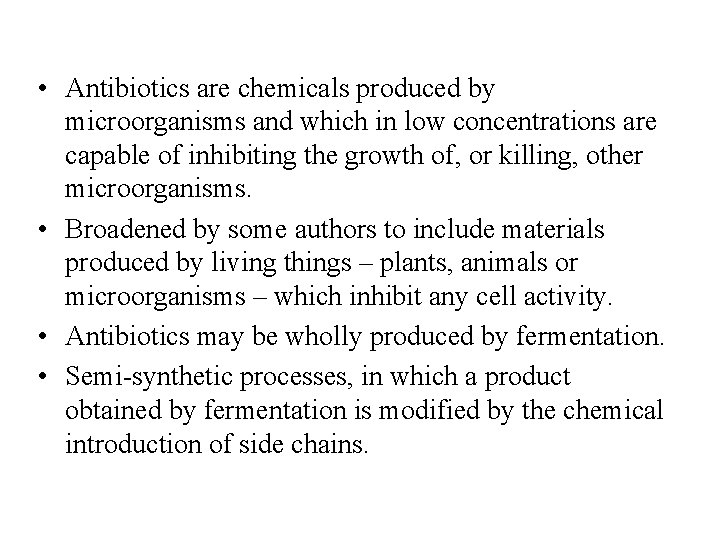 • Antibiotics are chemicals produced by microorganisms and which in low concentrations are capable of inhibiting the growth of, or killing, other microorganisms.
• Broadened by some authors to include materials produced by living things – plants, animals or microorganisms – which inhibit any cell activity.
• Antibiotics may be wholly produced by fermentation.
• Semi-synthetic processes, in which a product obtained by fermentation is modified by the chemical introduction of side chains.